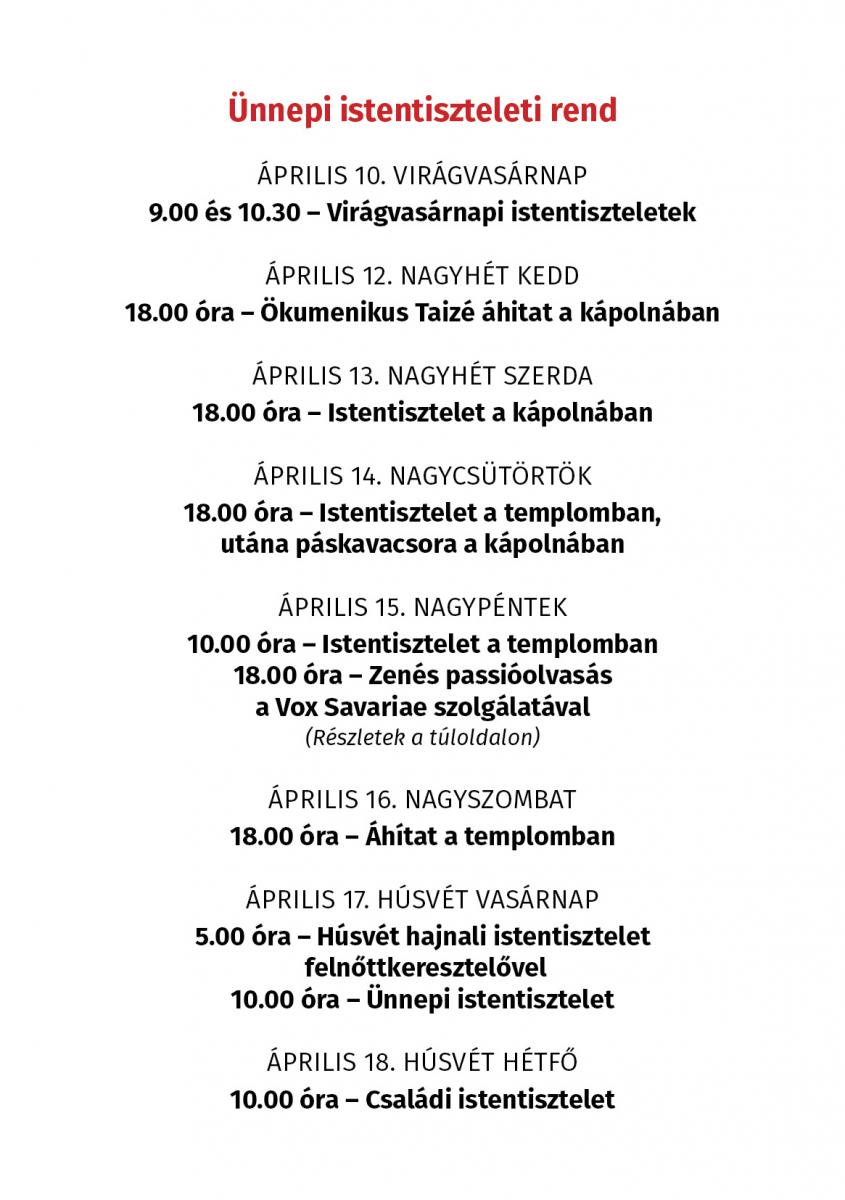 Ünnepi istentiszteleti rend

ÁPRILIS 10. VIRÁGVASÁRNAP
9.00 és 10.30 – Virágvasárnapi istentiszteletek

ÁPRILIS 12. NAGYHÉT KEDD
18.00 óra – Ökumenikus Taizé áhitat a kápolnában

ÁPRILIS 13. NAGYHÉT SZERDA
18.00 óra – Istentisztelet a kápolnában

ÁPRILIS 14. NAGYCSÜTÖRTÖK
18.00 óra – Istentisztelet a templomban, utána páskavacsora a kápolnában

ÁPRILIS 15. NAGYPÉNTEK
10.00 óra – Istentisztelet a templomban
18.00 óra – Zenés passióolvasás a Vox Savariae szolgálatával
(Részletek a túloldalon)

ÁPRILIS 16. NAGYSZOMBAT
18.00 óra – Áhítat a templomban

ÁPRILIS 17. HÚSVÉT VASÁRNAP
5.00 óra – Húsvét hajnali istentisztelet felnőttkeresztelővel
10.00 óra – Ünnepi istentisztelet

ÁPRILIS 18. HÚSVÉT HÉTFŐ
10.00 óra – Családi istentisztelet